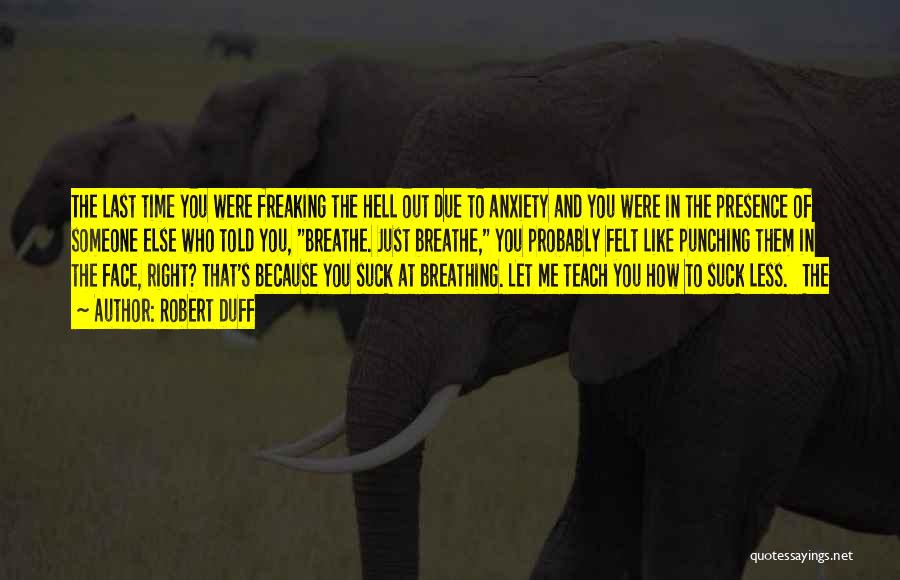 THE LAST TIME YOU WERE FREAKING THE HELL OUT DUE TO ANXIETY AND YOU WERE IN THE PRESENCE OF SOMEONE ELSE WHO TOLD YOU, "BREATHE. JUST BREATHE," YOU PROBABLY FELT LIKE PUNCHING THEM IN THE FACE, RIGHT? THAT'S BECAUSE YOU SUCK AT BREATHING. LET ME TEACH YOU HOW TO SUCK LESS. THE

~ AUTHOR: ROBERT DUFF

quotessayings.net